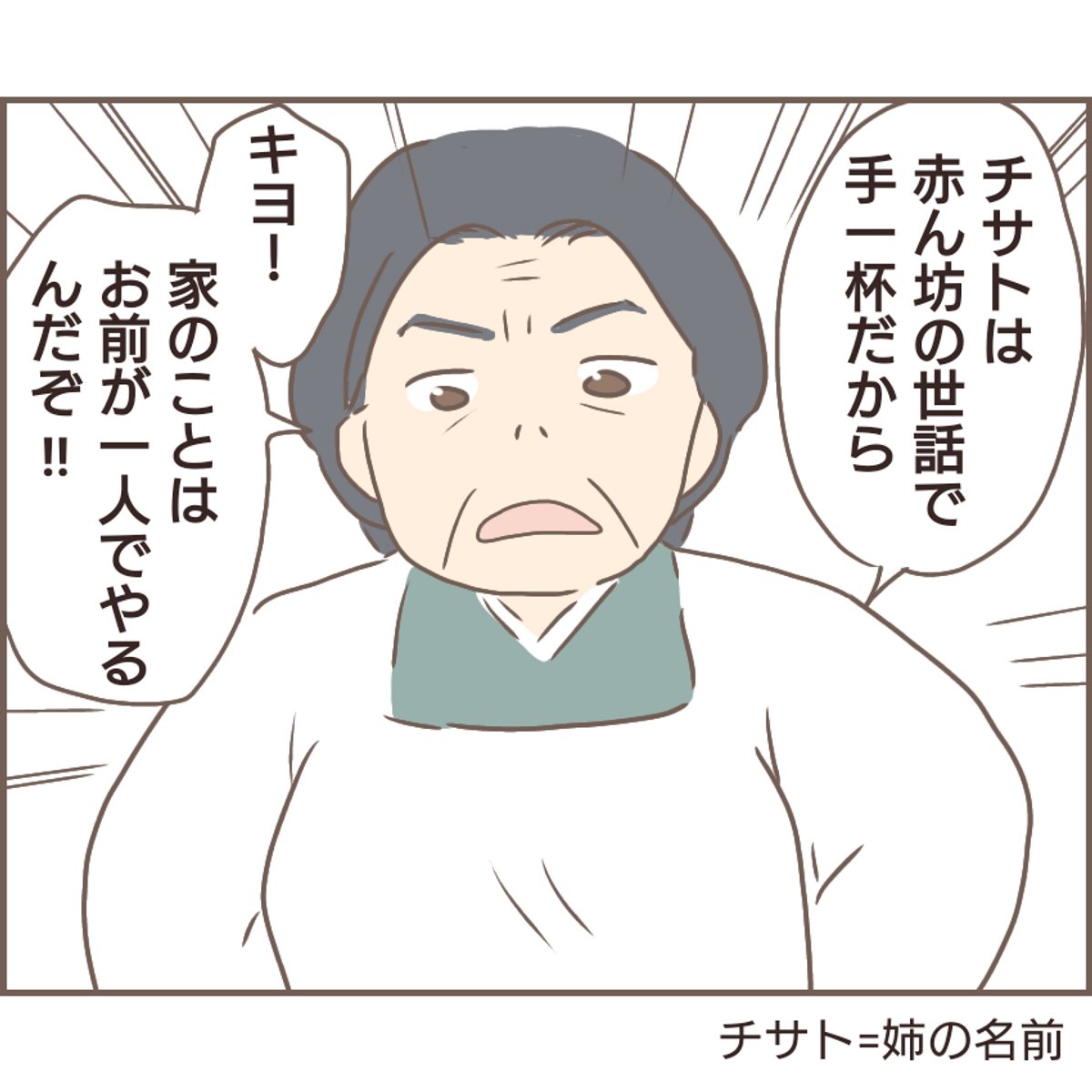 チサトは赤ん坊の世話で手一杯だから

キヨ！家のことはお前が一人でやるんだぞ!!

チサト=姉の名前